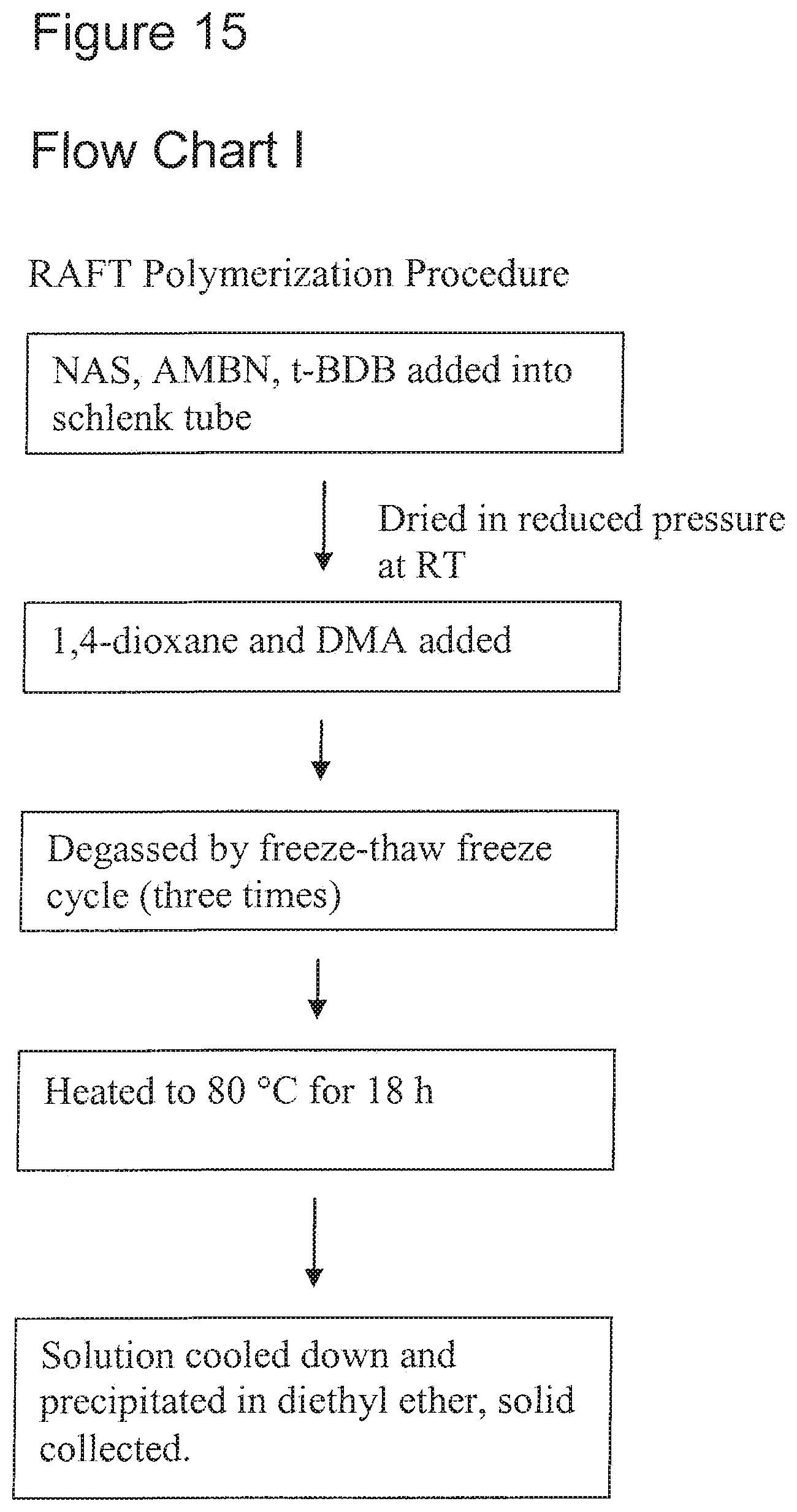 Figure 15

Flow Chart I

RAFT Polymerization Procedure

NAS, AMBN, t-BDB added into schlenk tube

Dried in reduced pressure at RT

1,4-dioxane and DMA added

Degassed by freeze-thaw freeze cycle (three times)

Heated to 80 °C for 18 h

Solution cooled down and precipitated in diethyl ether, solid collected.